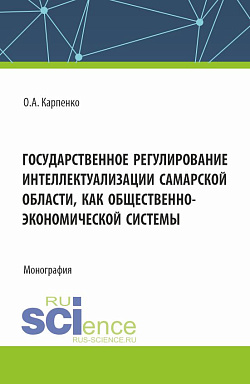 О.А. Карпенко

ГОСУДАРСТВЕННОЕ РЕГУЛИРОВАНИЕ ИНТЕЛЛЕКТУАЛИЗАЦИИ САМАРСКОЙ ОБЛАСТИ, КАК ОБЩЕСТВЕННО-ЭКОНОМИЧЕСКОЙ СИСТЕМЫ

Монография

RU
SCIence
RUS-SCIENCE.RU